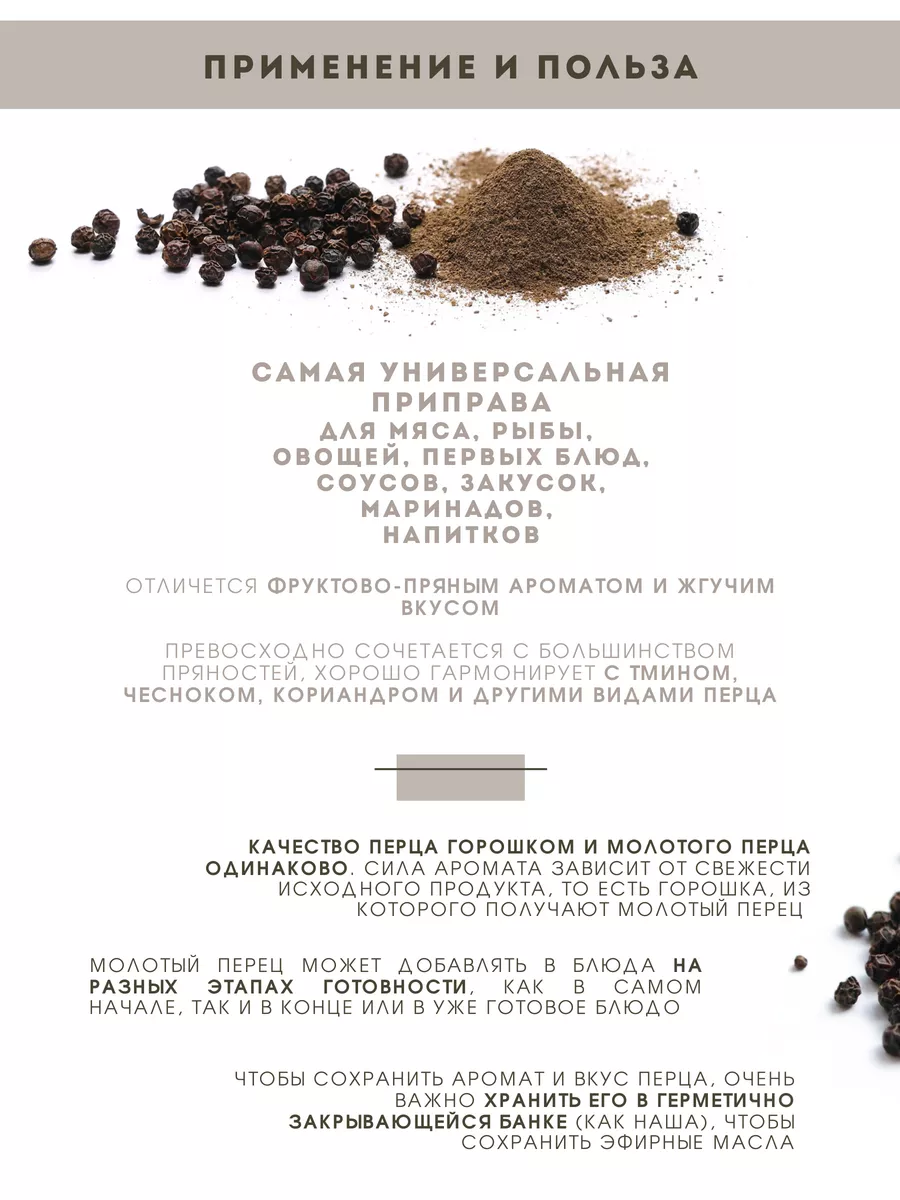 ПРИМЕНЕНИЕ И ПОЛЬЗА

САМАЯ УНИВЕРСАЛЬНАЯ ПРИПРАВА ДЛЯ МЯСА, РЫБЫ, ОВОЩЕЙ, ПЕРВЫХ БЛЮД, СОУСОВ, ЗАКУСОК, МАРИНАДОВ, НАПИТКОВ

ОТЛИЧЕТСЯ ФРУКТОВО-ПРЯНЫМ АРОМАТОМ И ЖГУЧИМ ВКУСОМ

ПРЕВОСХОДНО СОЧЕТАЕТСЯ С БОЛЬШИНСТВОМ ПРЯНОСТЕЙ, ХОРОШО ГАРМОНИРУЕТ С ТМИНОМ, ЧЕСНОКОМ, КОРИАНДРОМ И ДРУГИМИ ВИДАМИ ПЕРЦА

КАЧЕСТВО ПЕРЦА ГОРОШКОМ И МОЛОТОГО ПЕРЦА ОДИНАКОВО. СИЛА АРОМАТА ЗАВИСИТ ОТ СВЕЖЕСТИ ИСХОДНОГО ПРОДУКТА, ТО ЕСТЬ ГОРОШКА, ИЗ КОТОРОГО ПОЛУЧАЮТ МОЛОТЫЙ ПЕРЕЦ

МОЛОТЫЙ ПЕРЕЦ МОЖЕТ ДОБАВЛЯТЬ В БЛЮДА НА РАЗНЫХ ЭТАПАХ ГОТОВНОСТИ, КАК В САМОМ НАЧАЛЕ, ТАК И В КОНЦЕ ИЛИ В УЖЕ ГОТОВОЕ БЛЮДО

ЧТОБЫ СОХРАНИТЬ АРОМАТ И ВКУС ПЕРЦА, ОЧЕНЬ ВАЖНО ХРАНИТЬ ЕГО В ГЕРМЕТИЧНО ЗАКРЫВАЮЩЕЙСЯ БАНКЕ (КАК НАША), ЧТОБЫ СОХРАНИТЬ ЭФИРНЫЕ МАСЛА